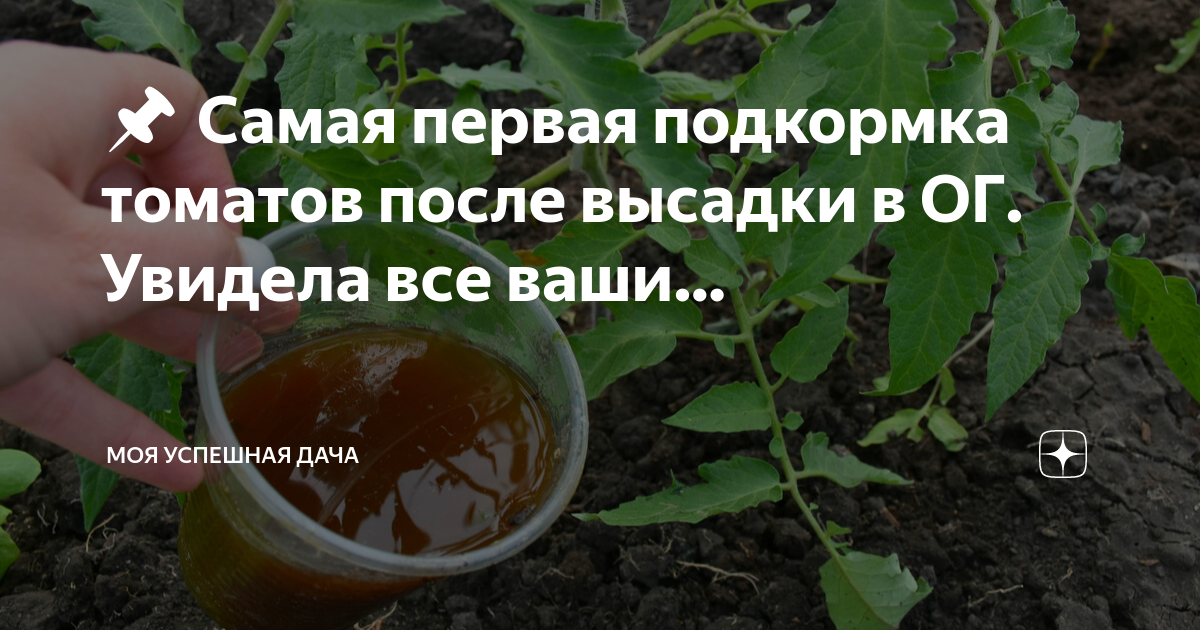 📌 Самая первая подкормка томатов после высадки в ОГ. Увидела все ваши...

МОЯ УСПЕШНАЯ ДАЧА